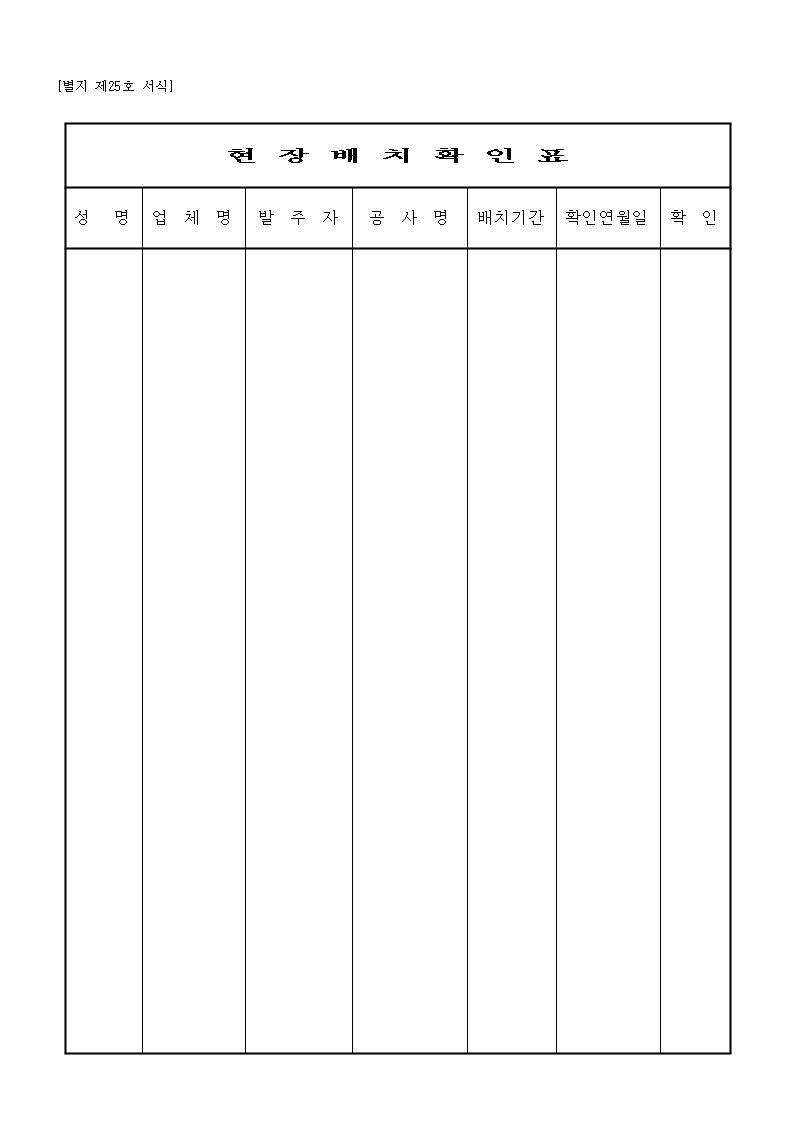 [별지 제25호 서식]

현 장 배 치 확 인 표

| 성 명 | 업 체 명 | 발 주 자 | 공 사 명 | 배치기간 | 확인연월일 | 확 인 |
|---|---|---|---|---|---|---|
| | | | | | | |